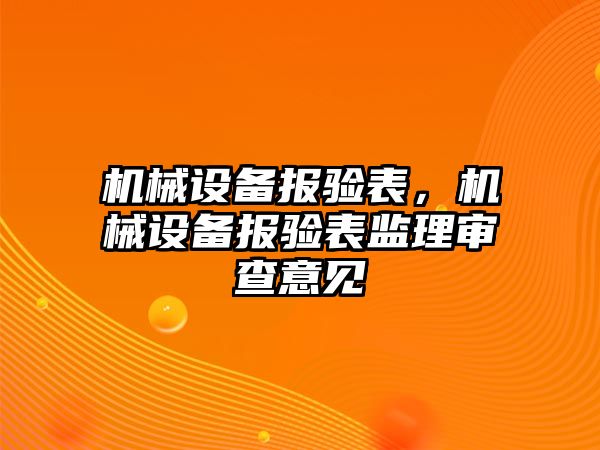 机械设备报验表，机械设备报验表监理审查意见